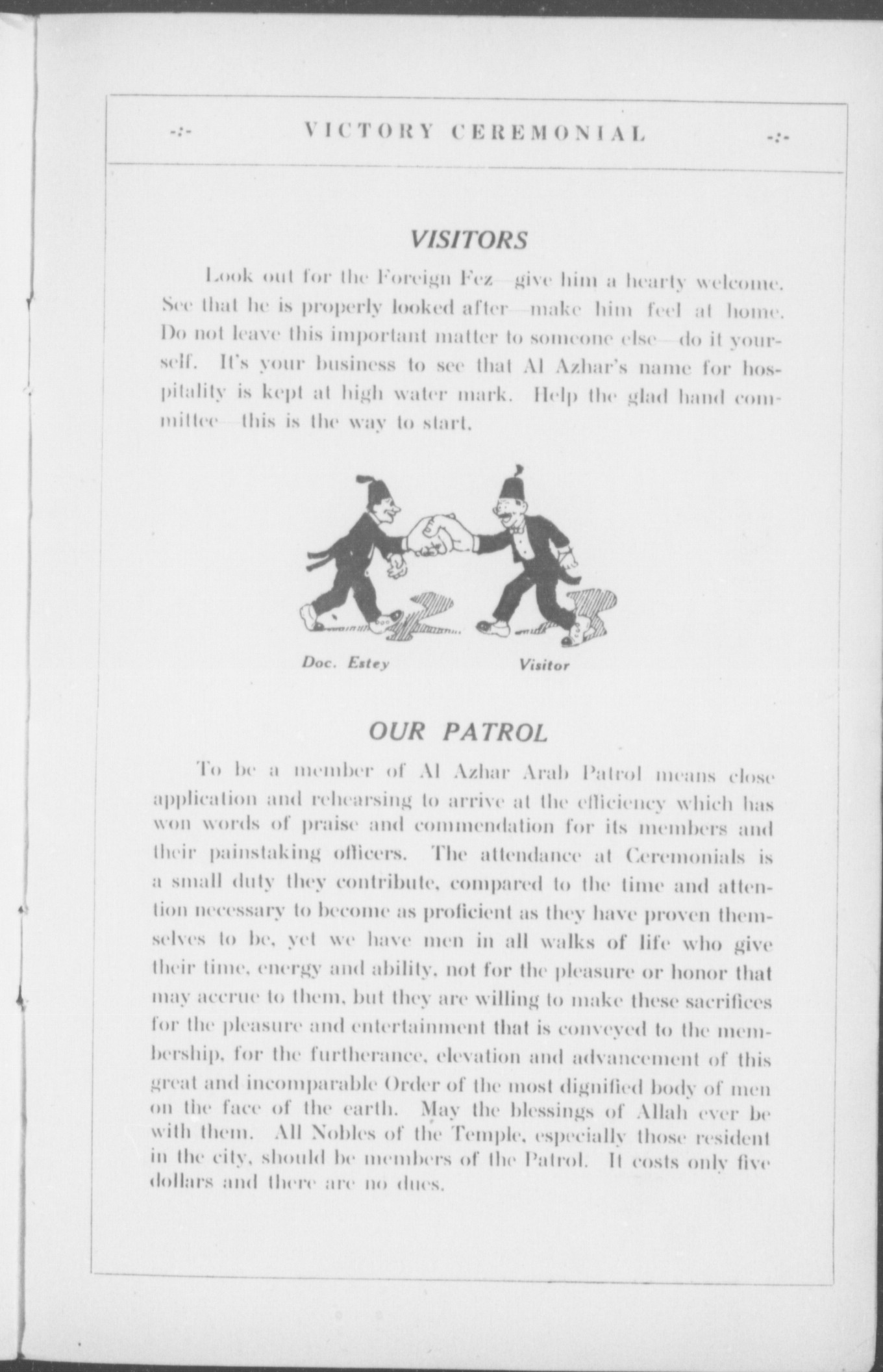 -:- VICTORY CEREMONIAL -:-

VISITORS

Look out for the Foreign Fez—give him a hearty welcome. See that he is properly looked after—make him feel at home. Do not leave this important matter to someone else—do it yourself. It's your business to see that Al Azhar's name for hospitality is kept at high water mark. Help the glad hand committee—this is the way to start.

Doc. Estey

Visitor

OUR PATROL

To be a member of Al Azhar Arab Patrol means close application and rehearsing to arrive at the efficiency which has won words of praise and commendation for its members and their painstaking officers. The attendance at Ceremonials is a small duty they contribute, compared to the time and attention necessary to become as proficient as they have proven themselves to be, yet we have men in all walks of life who give their time, energy and ability, not for the pleasure or honor that may accrue to them, but they are willing to make these sacrifices for the pleasure and entertainment that is conveyed to the membership, for the furtherance, elevation and advancement of this great and incomparable Order of the most dignified body of men on the face of the earth. May the blessings of Allah ever be with them. All Nobles of the Temple, especially those resident in the city, should be members of the Patrol. It costs only five dollars and there are no dues.